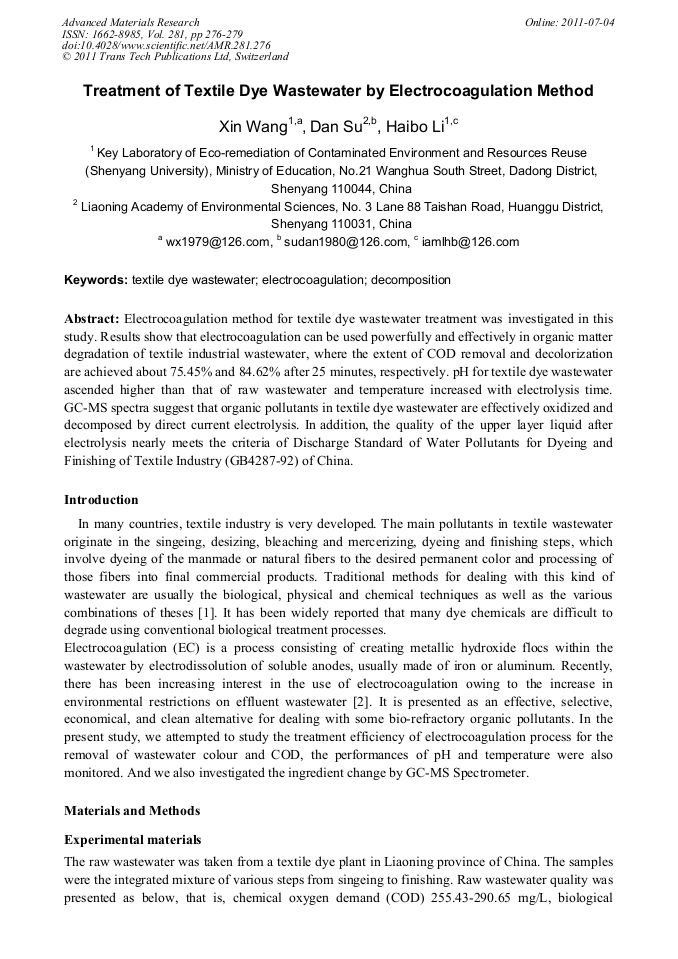 Advanced Materials Research
ISSN: 1662-8985, Vol. 281, pp 276-279
doi:10.4028/www.scientific.net/AMR.281.276
© 2011 Trans Tech Publications Ltd, Switzerland

Online: 2011-07-04

Treatment of Textile Dye Wastewater by Electrocoagulation Method

Xin Wang$^{1,a}$, Dan Su$^{2,b}$, Haibo Li$^{1,c}$

$^1$ Key Laboratory of Eco-remediation of Contaminated Environment and Resources Reuse (Shenyang University), Ministry of Education, No.21 Wanghua South Street, Dadong District, Shenyang 110044, China

$^2$ Liaoning Academy of Environmental Sciences, No. 3 Lane 88 Taishan Road, Huanggu District, Shenyang 110031, China

$^a$ wx1979@126.com, $^b$ sudan1980@126.com, $^c$ iamlhb@126.com

Keywords: textile dye wastewater; electrocoagulation; decomposition

Abstract: Electrocoagulation method for textile dye wastewater treatment was investigated in this study. Results show that electrocoagulation can be used powerfully and effectively in organic matter degradation of textile industrial wastewater, where the extent of COD removal and decolorization are achieved about 75.45% and 84.62% after 25 minutes, respectively. pH for textile dye wastewater ascended higher than that of raw wastewater and temperature increased with electrolysis time. GC-MS spectra suggest that organic pollutants in textile dye wastewater are effectively oxidized and decomposed by direct current electrolysis. In addition, the quality of the upper layer liquid after electrolysis nearly meets the criteria of Discharge Standard of Water Pollutants for Dyeing and Finishing of Textile Industry (GB4287-92) of China.

Introduction

In many countries, textile industry is very developed. The main pollutants in textile wastewater originate in the singeing, desizing, bleaching and mercerizing, dyeing and finishing steps, which involve dyeing of the manmade or natural fibers to the desired permanent color and processing of those fibers into final commercial products. Traditional methods for dealing with this kind of wastewater are usually the biological, physical and chemical techniques as well as the various combinations of theses [1]. It has been widely reported that many dye chemicals are difficult to degrade using conventional biological treatment processes.
Electrocoagulation (EC) is a process consisting of creating metallic hydroxide flocs within the wastewater by electrodissolution of soluble anodes, usually made of iron or aluminum. Recently, there has been increasing interest in the use of electrocoagulation owing to the increase in environmental restrictions on effluent wastewater [2]. It is presented as an effective, selective, economical, and clean alternative for dealing with some bio-refractory organic pollutants. In the present study, we attempted to study the treatment efficiency of electrocoagulation process for the removal of wastewater colour and COD, the performances of pH and temperature were also monitored. And we also investigated the ingredient change by GC-MS Spectrometer.

Materials and Methods

Experimental materials

The raw wastewater was taken from a textile dye plant in Liaoning province of China. The samples were the integrated mixture of various steps from singeing to finishing. Raw wastewater quality was presented as below, that is, chemical oxygen demand (COD) 255.43-290.65 mg/L, biological